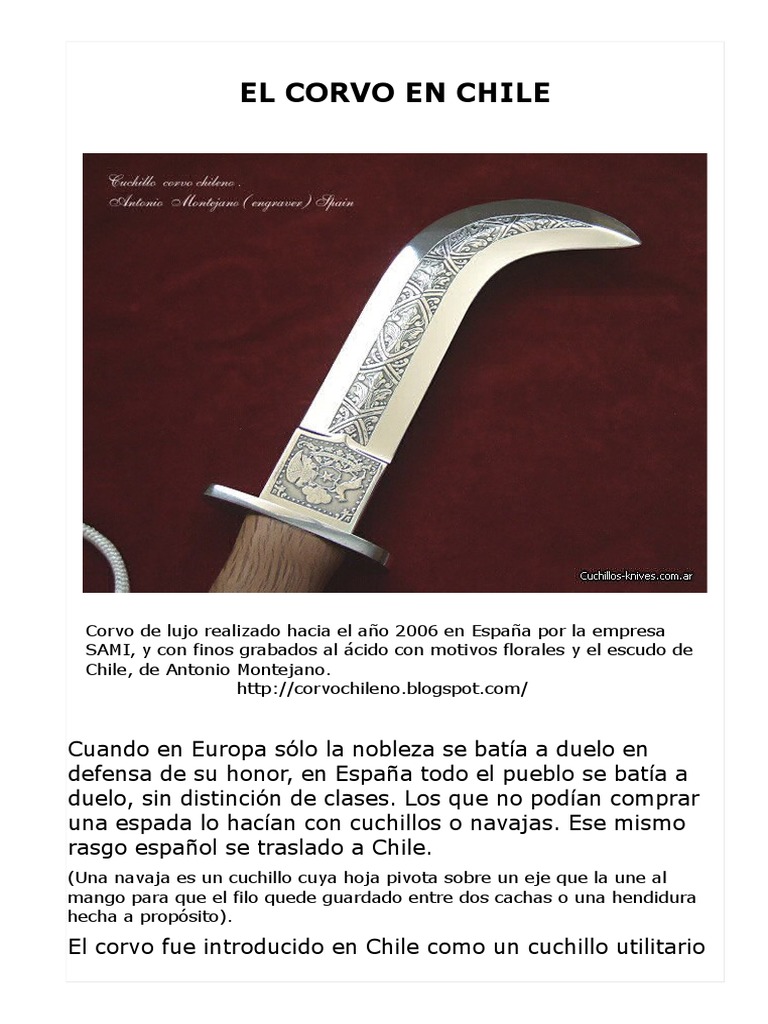 EL CORVO EN CHILE

Cuchillo corvo chileno .
Antonio Montejano (engraver) Spain

Cuchillos-knives.com.ar

Corvo de lujo realizado hacia el año 2006 en España por la empresa SAMI, y con finos grabados al ácido con motivos florales y el escudo de Chile, de Antonio Montejano.
http://corvochileno.blogspot.com/

Cuando en Europa sólo la nobleza se batía a duelo en defensa de su honor, en España todo el pueblo se batía a duelo, sin distinción de clases. Los que no podían comprar una espada lo hacían con cuchillos o navajas. Ese mismo rasgo español se traslado a Chile.

(Una navaja es un cuchillo cuya hoja pivota sobre un eje que la une al mango para que el filo quede guardado entre dos cachas o una hendidura hecha a propósito).

El corvo fue introducido en Chile como un cuchillo utilitario